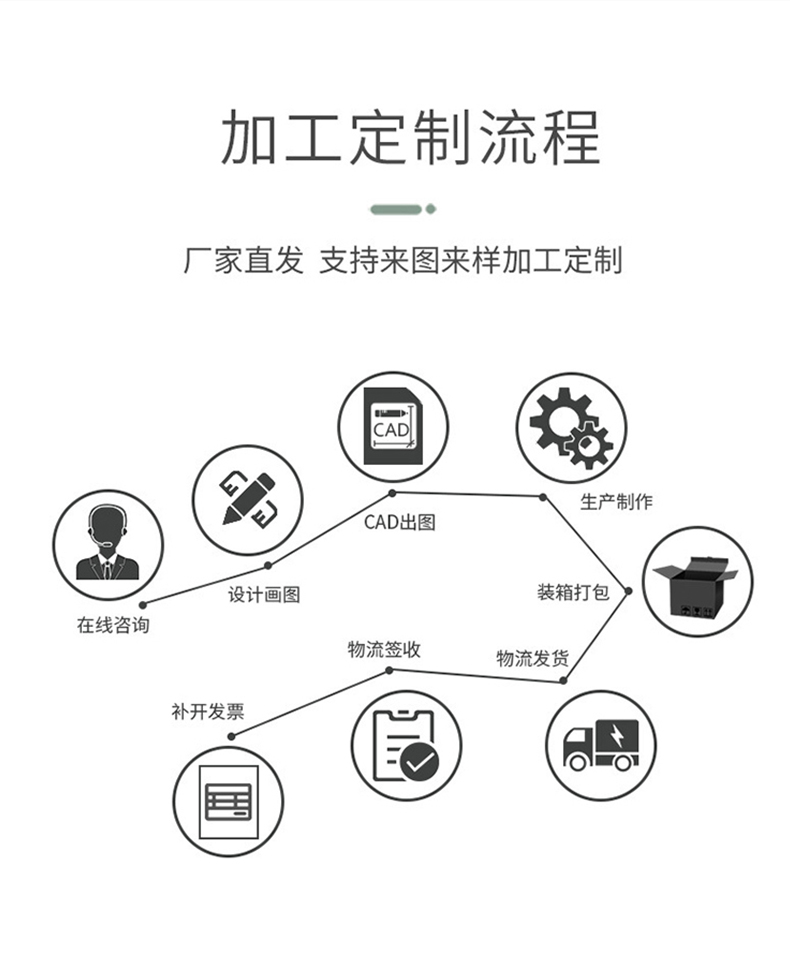 加工定制流程

厂家直发 支持来图来样加工定制

CAD

在线咨询

设计画图

CAD出图

生产制作

装箱打包

物流发货

物流签收

补开发票